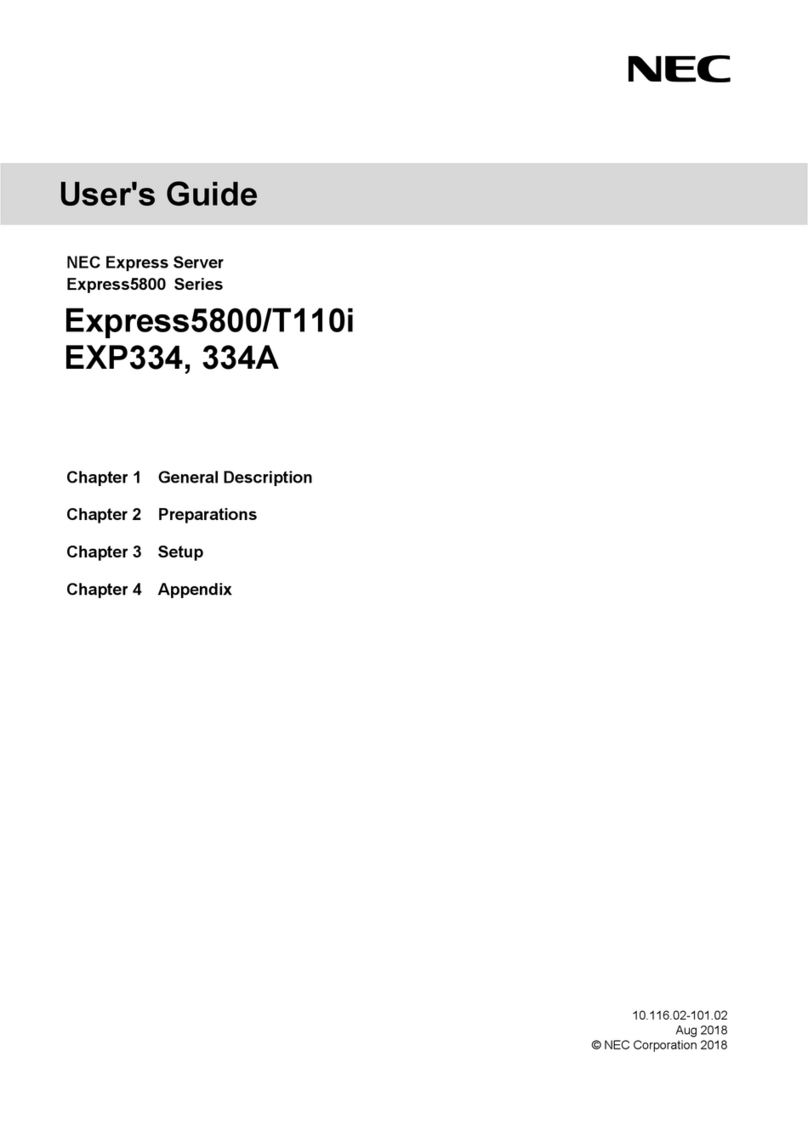 NEC

User's Guide

NEC Express Server
Express5800 Series

Express5800/T110i
EXP334, 334A

Chapter 1 General Description

Chapter 2 Preparations

Chapter 3 Setup

Chapter 4 Appendix

10.116.02-101.02
Aug 2018
© NEC Corporation 2018